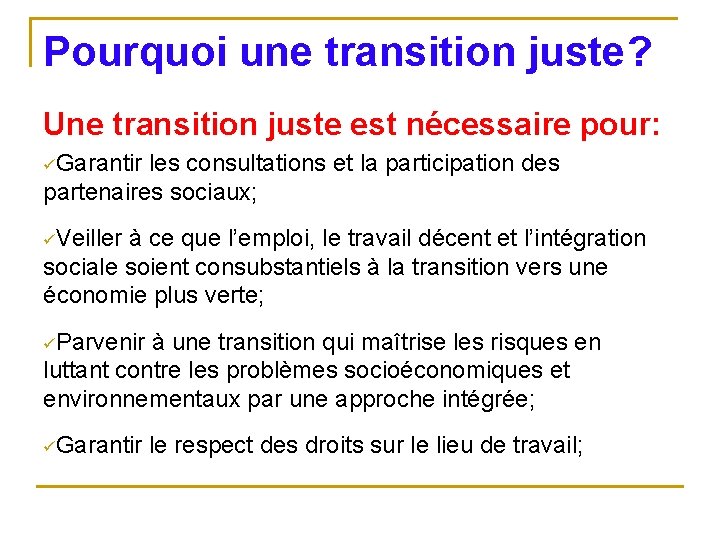 Pourquoi une transition juste?

Une transition juste est nécessaire pour:

✓Garantir les consultations et la participation des partenaires sociaux;

✓Veiller à ce que l'emploi, le travail décent et l'intégration sociale soient consubstantiels à la transition vers une économie plus verte;

✓Parvenir à une transition qui maîtrise les risques en luttant contre les problèmes socioéconomiques et environnementaux par une approche intégrée;

✓Garantir le respect des droits sur le lieu de travail;